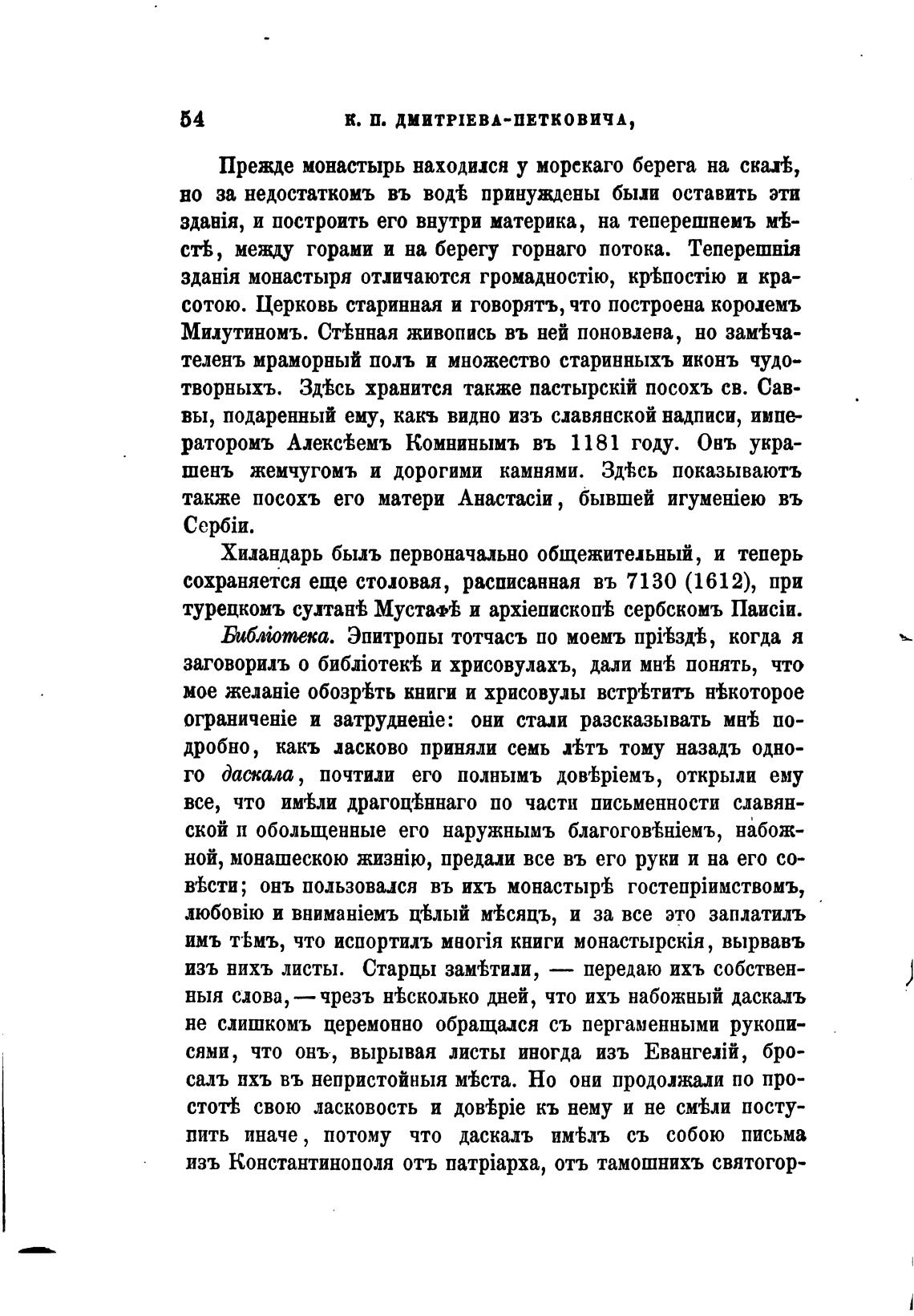 54 К. П. ДМИТРІЕВА-ПЕТКОВИЧА,

Прежде монастырь находился у морскаго берега на скалѣ, но за недостаткомъ въ водѣ принуждены были оставить эти зданія, и построить его внутри материка, на теперешнемъ мѣстѣ, между горами и на берегу горнаго потока. Теперешнія зданія монастыря отличаются громадностію, крѣпостію и красотою. Церковь старинная и говорятъ, что построена королемъ Милутиномъ. Стѣнная живопись въ ней поновлена, но замѣчателенъ мраморный полъ и множество старинныхъ иконъ чудотворныхъ. Здѣсь хранится также пастырскій посохъ св. Саввы, подаренный ему, какъ видно изъ славянской надписи, императоромъ Алексѣемъ Комнинымъ въ 1181 году. Онъ украшенъ жемчугомъ и дорогими камнями. Здѣсь показываютъ также посохъ его матери Анастасіи, бывшей игуменіею въ Сербіи.

Хиландарь былъ первоначально общежительный, и теперь сохраняется еще столовая, расписанная въ 7130 (1612), при турецкомъ султанѣ Мустафѣ и архіепископѣ сербскомъ Паисіи.

Библіотека. Эпитропы тотчасъ по моемъ пріѣздѣ, когда я заговорилъ о библіотекѣ и хрисовулахъ, дали мнѣ понять, что мое желаніе обозрѣть книги и хрисовулы встрѣтитъ нѣкоторое ограниченіе и затрудненіе: они стали разсказывать мнѣ подробно, какъ ласково приняли семь лѣтъ тому назадъ одного даскала, почтили его полнымъ довѣріемъ, открыли ему все, что имѣли драгоцѣннаго по части письменности славянской и обольщенные его наружнымъ благоговѣніемъ, набожной, монашескою жизнію, предали все въ его руки и на его совѣсти; онъ пользовался въ ихъ монастырѣ гостепріимствомъ, любовію и вниманіемъ цѣлый мѣсяцъ, и за все это заплатилъ имъ тѣмъ, что испортилъ многія книги монастырскія, вырвавъ изъ нихъ листы. Старцы замѣтили, — передаю ихъ собственныя слова, — чрезъ нѣсколько дней, что ихъ набожный даскалъ не слишкомъ церемонно обращался съ пергаменными рукописями, что онъ, вырывая листы иногда изъ Евангелій, бросалъ ихъ въ непристойныя мѣста. Но они продолжали по простотѣ свою ласковость и довѣріе къ нему и не смѣли поступить иначе, потому что даскалъ имѣлъ съ собою письма изъ Константинополя отъ патріарха, отъ тамошнихъ святогор-